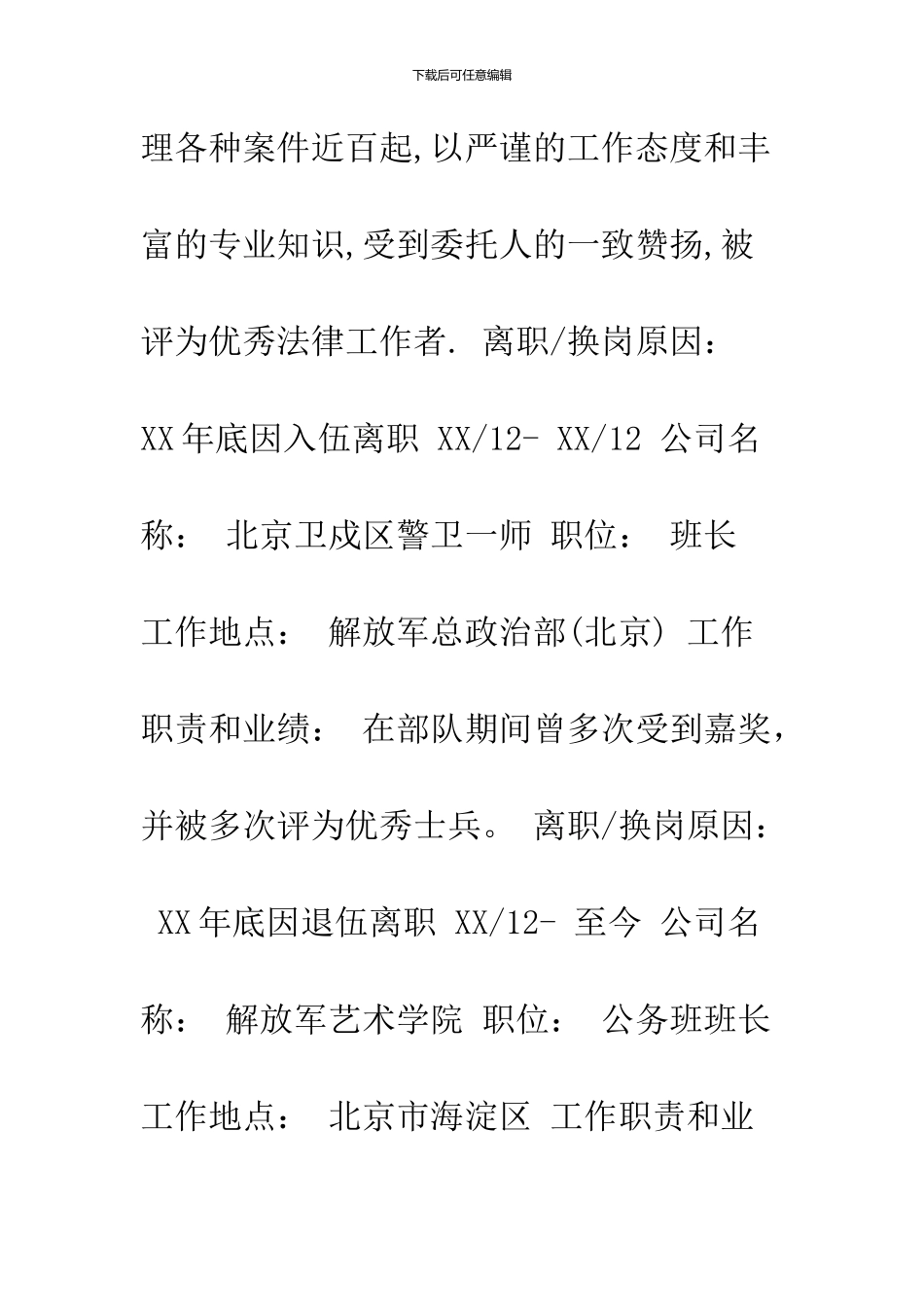 下载后可任意编辑

理各种案件近百起,以严谨的工作态度和丰富的专业知识,受到委托人的一致赞扬,被评为优秀法律工作者. 离职/换岗原因： XX年底因入伍离职 XX/12- XX/12 公司名称： 北京卫戍区警卫一师 职位： 班长 工作地点： 解放军总政治部(北京) 工作职责和业绩： 在部队期间曾多次受到嘉奖，并被多次评为优秀士兵。 离职/换岗原因： XX年底因退伍离职 XX/12- 至今 公司名称： 解放军艺术学院 职位： 公务班班长 工作地点： 北京市海淀区 工作职责和业